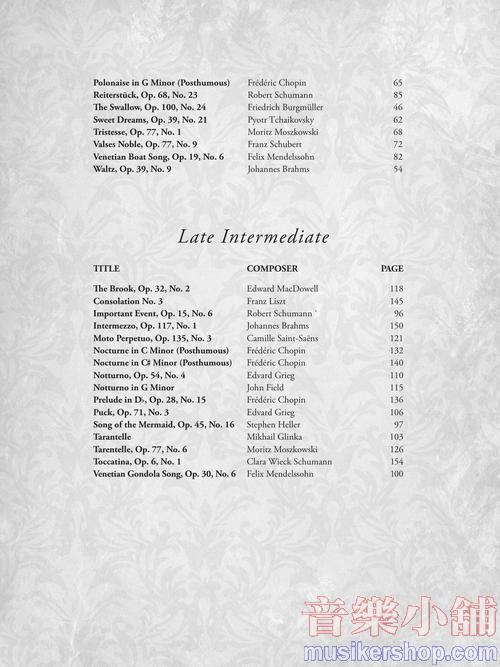 | | | |
|---|---|---|
| Polonaise in G Minor (Posthumous) | Frédéric Chopin | 65 |
| Reiterstück, Op. 68, No. 23 | Robert Schumann | 85 |
| The Swallow, Op. 100, No. 24 | Friedrich Burgmüller | 46 |
| Sweet Dreams, Op. 39, No. 21 | Pyotr Tchaikovsky | 62 |
| Tristesse, Op. 77, No. 1 | Moritz Moszkowski | 68 |
| Valses Noble, Op. 77, No. 9 | Franz Schubert | 72 |
| Venetian Boat Song, Op. 19, No. 6 | Felix Mendelssohn | 82 |
| Waltz, Op. 39, No. 9 | Johannes Brahms | 54 |

Late Intermediate

| TITLE | COMPOSER | PAGE |
|---|---|---|
| The Brook, Op. 32, No. 2 | Edward MacDowell | 118 |
| Consolation No. 3 | Franz Liszt | 145 |
| Important Event, Op. 15, No. 6 | Robert Schumann | 96 |
| Intermezzo, Op. 117, No. 1 | Johannes Brahms | 150 |
| Moto Perpetuo, Op. 135, No. 3 | Camille Saint-Saëns | 121 |
| Nocturne in C Minor (Posthumous) | Frédéric Chopin | 132 |
| Nocturne in C♯ Minor (Posthumous) | Frédéric Chopin | 140 |
| Notturno, Op. 54, No. 4 | Edvard Grieg | 110 |
| Notturno in G Minor | John Field | 115 |
| Prelude in D♭, Op. 28, No. 15 | Frédéric Chopin | 136 |
| Puck, Op. 71, No. 3 | Edvard Grieg | 106 |
| Song of the Mermaid, Op. 45, No. 16 | Stephen Heller | 97 |
| Tarantelle | Mikhail Glinka | 103 |
| Tarentelle, Op. 77, No. 6 | Moritz Moszkowski | 126 |
| Toccatina, Op. 6, No. 1 | Clara Wieck Schumann | 154 |
| Venetian Gondola Song, Op. 30, No. 6 | Felix Mendelssohn | 100 |

音樂小舖
musikershop.com